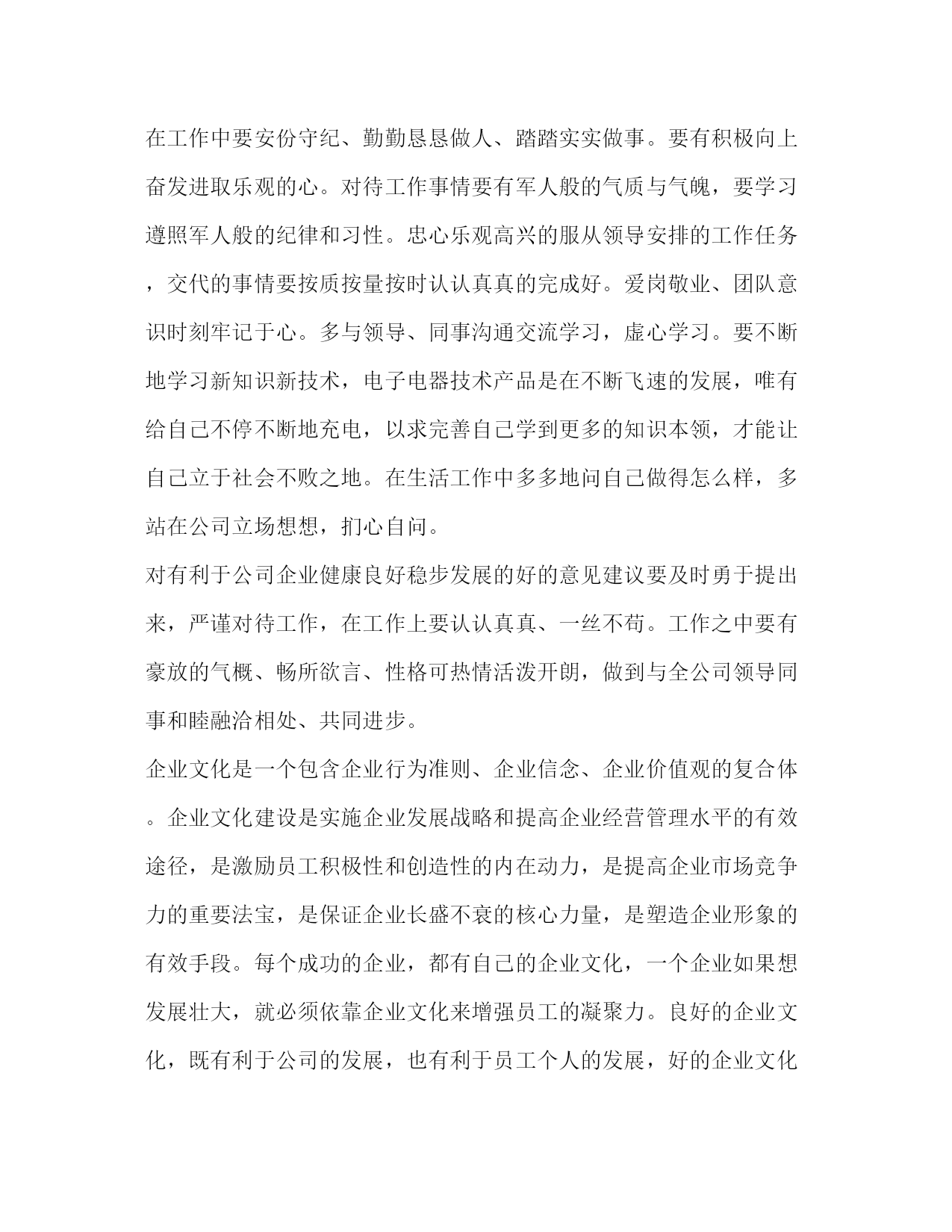 在工作中要安份守纪、勤勤恳恳做人、踏踏实实做事。要有积极向上奋发进取乐观的心。对待工作事情要有军人般的气质与气魄，要学习遵照军人般的纪律和习性。忠心乐观高兴的服从领导安排的工作任务，交代的事情要按质按量按时认认真真的完成好。爱岗敬业、团队意识时刻牢记于心。多与领导、同事沟通交流学习，虚心学习。要不断地学习新知识新技术，电子电器技术产品是在不断飞速的发展，唯有给自己不停不断地充电，以求完善自己学到更多的知识本领，才能让自己立于社会不败之地。在生活工作中多多地问自己做得怎么样，多站在公司立场想想，扪心自问。

对有利于公司企业健康良好稳步发展的好的意见建议要及时勇于提出来，严谨对待工作，在工作上要认认真真、一丝不苟。工作之中要有豪放的气概、畅所欲言、性格可热情活泼开朗，做到与全公司领导同事和睦融洽相处、共同进步。

企业文化是一个包含企业行为准则、企业信念、企业价值观的复合体。企业文化建设是实施企业发展战略和提高企业经营管理水平的有效途径，是激励员工积极性和创造性的内在动力，是提高企业市场竞争力的重要法宝，是保证企业长盛不衰的核心力量，是塑造企业形象的有效手段。每个成功的企业，都有自己的企业文化，一个企业如果想发展壮大，就必须依靠企业文化来增强员工的凝聚力。良好的企业文化，既有利于公司的发展，也有利于员工个人的发展，好的企业文化